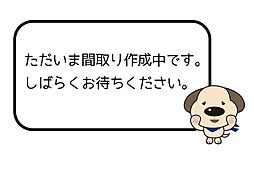 ただいま間取り作成中です。
しばらくお待ちください。